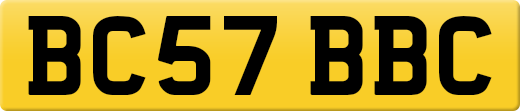 BC57 BBC